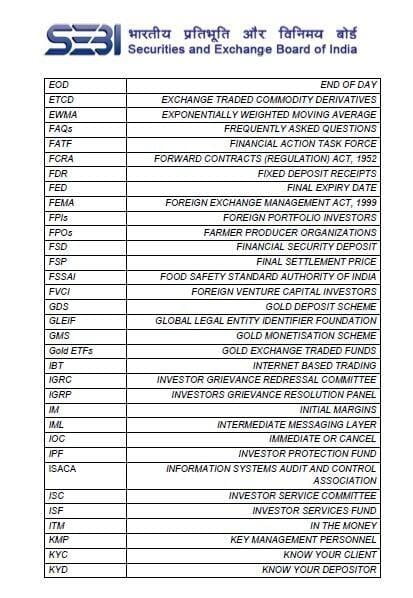 SEBI भारतीय प्रतिभूति और विनिमय बोर्ड
Securities and Exchange Board of India

| | |
|---|---|
| EOD | END OF DAY |
| ETCD | EXCHANGE TRADED COMMODITY DERIVATIVES |
| EWMA | EXPONENTIALLY WEIGHTED MOVING AVERAGE |
| FAQs | FREQUENTLY ASKED QUESTIONS |
| FATF | FINANCIAL ACTION TASK FORCE |
| FCRA | FORWARD CONTRACTS (REGULATION) ACT, 1952 |
| FDR | FIXED DEPOSIT RECEIPTS |
| FED | FINAL EXPIRY DATE |
| FEMA | FOREIGN EXCHANGE MANAGEMENT ACT, 1999 |
| FPIs | FOREIGN PORTFOLIO INVESTORS |
| FPOs | FARMER PRODUCER ORGANIZATIONS |
| FSD | FINANCIAL SECURITY DEPOSIT |
| FSP | FINAL SETTLEMENT PRICE |
| FSSAI | FOOD SAFETY STANDARD AUTHORITY OF INDIA |
| FVCI | FOREIGN VENTURE CAPITAL INVESTORS |
| GDS | GOLD DEPOSIT SCHEME |
| GLEIF | GLOBAL LEGAL ENTITY IDENTIFIER FOUNDATION |
| GMS | GOLD MONETISATION SCHEME |
| Gold ETFs | GOLD EXCHANGE TRADED FUNDS |
| IBT | INTERNET BASED TRADING |
| IGRC | INVESTOR GRIEVANCE REDRESSAL COMMITTEE |
| IGRP | INVESTORS GRIEVANCE RESOLUTION PANEL |
| IM | INITIAL MARGINS |
| IML | INTERMEDIATE MESSAGING LAYER |
| IOC | IMMEDIATE OR CANCEL |
| IPF | INVESTOR PROTECTION FUND |
| ISACA | INFORMATION SYSTEMS AUDIT AND CONTROL ASSOCIATION |
| ISC | INVESTOR SERVICE COMMITTEE |
| ISF | INVESTOR SERVICES FUND |
| ITM | IN THE MONEY |
| KMP | KEY MANAGEMENT PERSONNEL |
| KYC | KNOW YOUR CLIENT |
| KYD | KNOW YOUR DEPOSITOR |